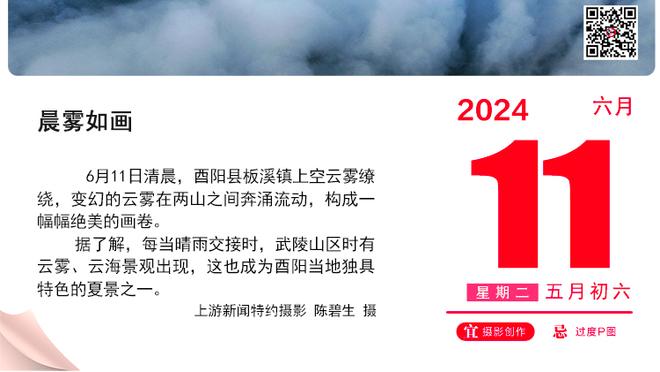 晨雾如画

6月11日清晨，酉阳县板溪镇上空云雾缭绕，变幻的云雾在两山之间奔涌流动，构成一幅幅绝美的画卷。

据了解，每当晴雨交接时，武陵山区时有云雾、云海景观出现，这也成为酉阳当地独具特色的夏景之一。

上游新闻特约摄影 陈碧生 摄

2024 六月

11

星期二 五月初六

宜 摄影创作 忌 过度P图